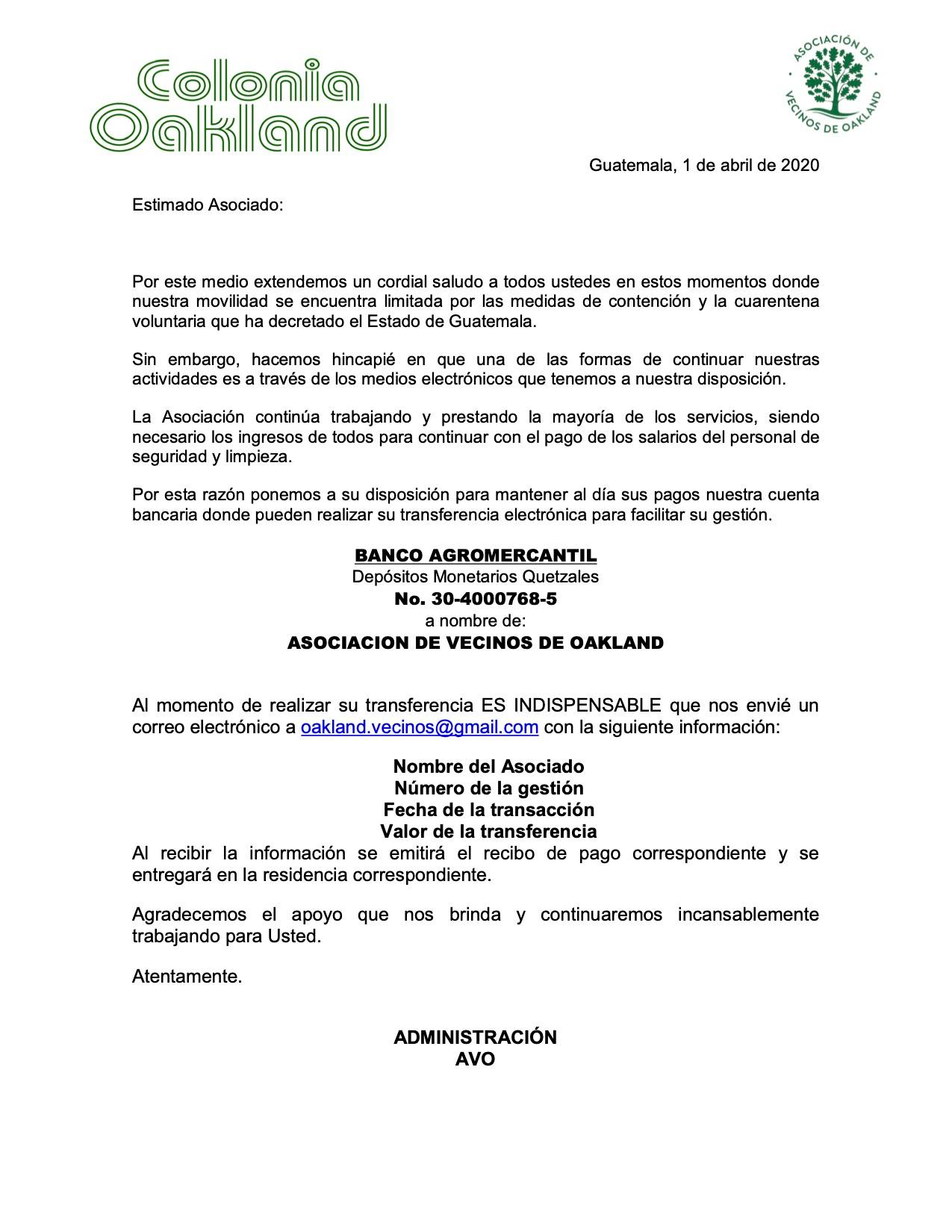 Colonia Oakland

ASOCIACIÓN DE VECINOS DE OAKLAND

Guatemala, 1 de abril de 2020

Estimado Asociado:

Por este medio extendemos un cordial saludo a todos ustedes en estos momentos donde nuestra movilidad se encuentra limitada por las medidas de contención y la cuarentena voluntaria que ha decretado el Estado de Guatemala.

Sin embargo, hacemos hincapié en que una de las formas de continuar nuestras actividades es a través de los medios electrónicos que tenemos a nuestra disposición.

La Asociación continúa trabajando y prestando la mayoría de los servicios, siendo necesario los ingresos de todos para continuar con el pago de los salarios del personal de seguridad y limpieza.

Por esta razón ponemos a su disposición para mantener al día sus pagos nuestra cuenta bancaria donde pueden realizar su transferencia electrónica para facilitar su gestión.

BANCO AGROMERCANTIL
Depósitos Monetarios Quetzales
No. 30-4000768-5
a nombre de:
ASOCIACION DE VECINOS DE OAKLAND

Al momento de realizar su transferencia ES INDISPENSABLE que nos envié un correo electrónico a oakland.vecinos@gmail.com con la siguiente información:

Nombre del Asociado
Número de la gestión
Fecha de la transacción
Valor de la transferencia
Al recibir la información se emitirá el recibo de pago correspondiente y se entregará en la residencia correspondiente.

Agradecemos el apoyo que nos brinda y continuaremos incansablemente trabajando para Usted.

Atentamente.

ADMINISTRACIÓN
AVO